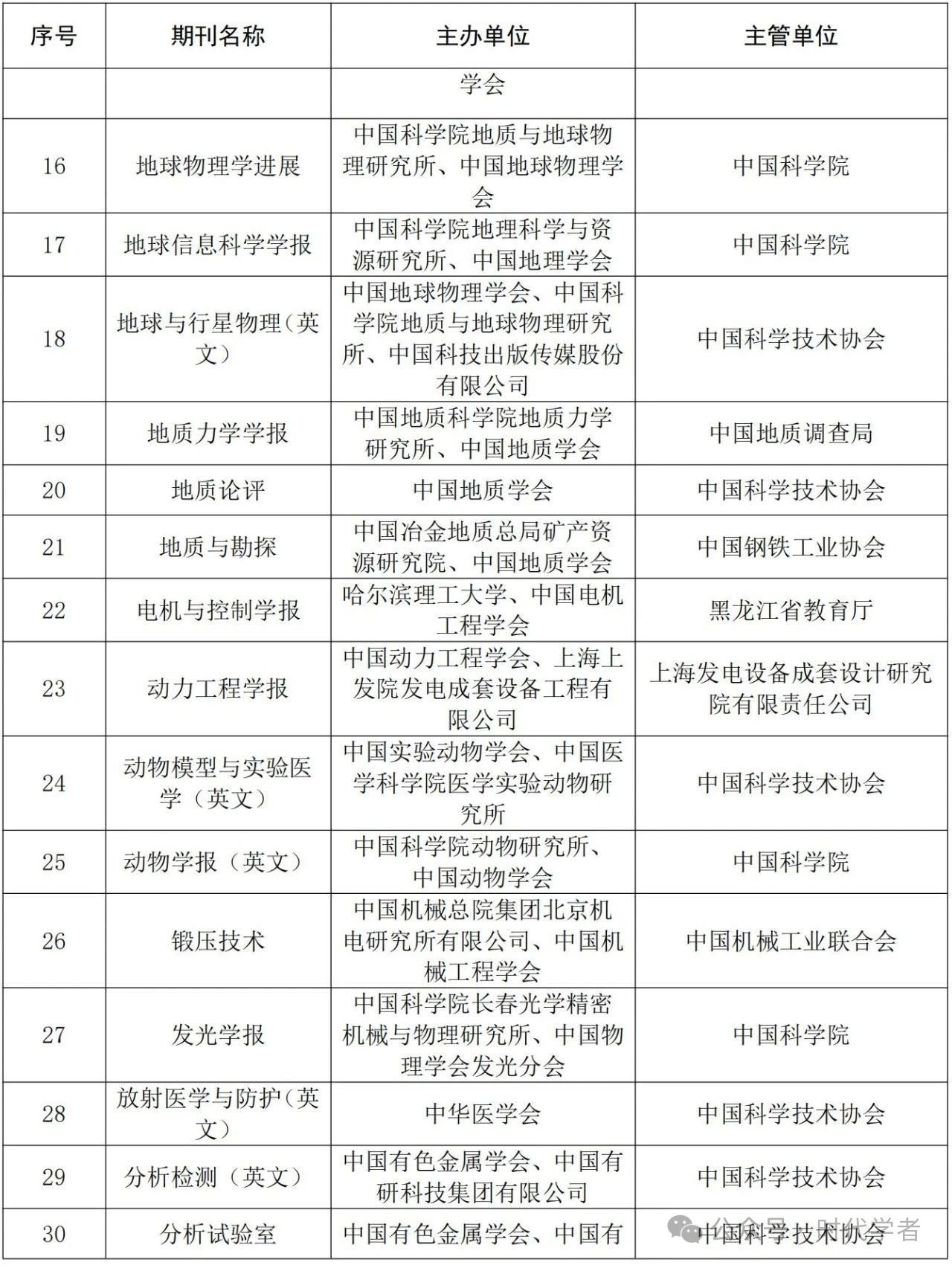 | 序号 | 期刊名称 | 主办单位 | 主管单位 |
|---|---|---|---|
| | | 学会 | |
| 16 | 地球物理学进展 | 中国科学院地质与地球物理研究所、中国地球物理学会 | 中国科学院 |
| 17 | 地球信息科学学报 | 中国科学院地理科学与资源研究所、中国地理学会 | 中国科学院 |
| 18 | 地球与行星物理（英文） | 中国地球物理学会、中国科学院地质与地球物理研究所、中国科技出版传媒股份有限公司 | 中国科学技术协会 |
| 19 | 地质力学学报 | 中国地质科学院地质力学研究所、中国地质学会 | 中国地质调查局 |
| 20 | 地质论评 | 中国地质学会 | 中国科学技术协会 |
| 21 | 地质与勘探 | 中国冶金地质总局矿产资源研究院、中国地质学会 | 中国钢铁工业协会 |
| 22 | 电机与控制学报 | 哈尔滨理工大学、中国电机工程学会 | 黑龙江省教育厅 |
| 23 | 动力工程学报 | 中国动力工程学会、上海上发院发电成套设备工程有限公司 | 上海发电设备成套设计研究院有限责任公司 |
| 24 | 动物模型与实验医学（英文） | 中国实验动物学会、中国医学科学院医学实验动物研究所 | 中国科学技术协会 |
| 25 | 动物学报（英文） | 中国科学院动物研究所、中国动物学会 | 中国科学院 |
| 26 | 锻压技术 | 中国机械总院集团北京机电研究所有限公司、中国机械工程学会 | 中国机械工业联合会 |
| 27 | 发光学报 | 中国科学院长春光学精密机械与物理研究所、中国物理学会发光分会 | 中国科学院 |
| 28 | 放射医学与防护（英文） | 中华医学会 | 中国科学技术协会 |
| 29 | 分析检测（英文） | 中国有色金属学会、中国有研科技集团有限公司 | 中国科学技术协会 |
| 30 | 分析试验室 | 中国有色金属学会、中国有 | 中国科学技术协会 |

公众号 · 时代学者